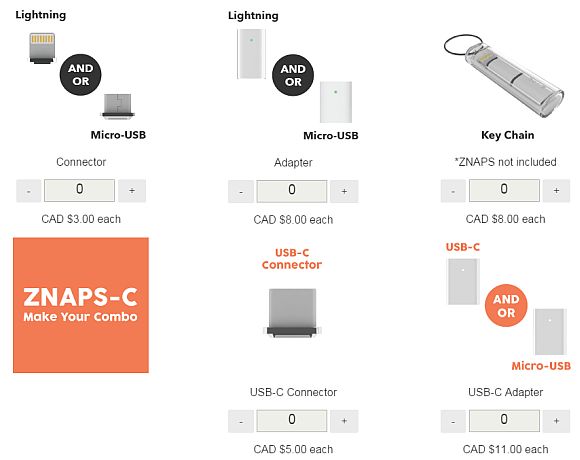 Lightning

AND OR

Micro-USB

Connector

- 0 +

CAD $3.00 each

Lightning

AND OR

Micro-USB

Adapter

- 0 +

CAD $8.00 each

Key Chain

*ZNAPS not included

- 0 +

CAD $8.00 each

ZNAPS-C
Make Your Combo

USB-C Connector

USB-C Connector

- 0 +

CAD $5.00 each

USB-C

AND OR

Micro-USB

USB-C Adapter

- 0 +

CAD $11.00 each